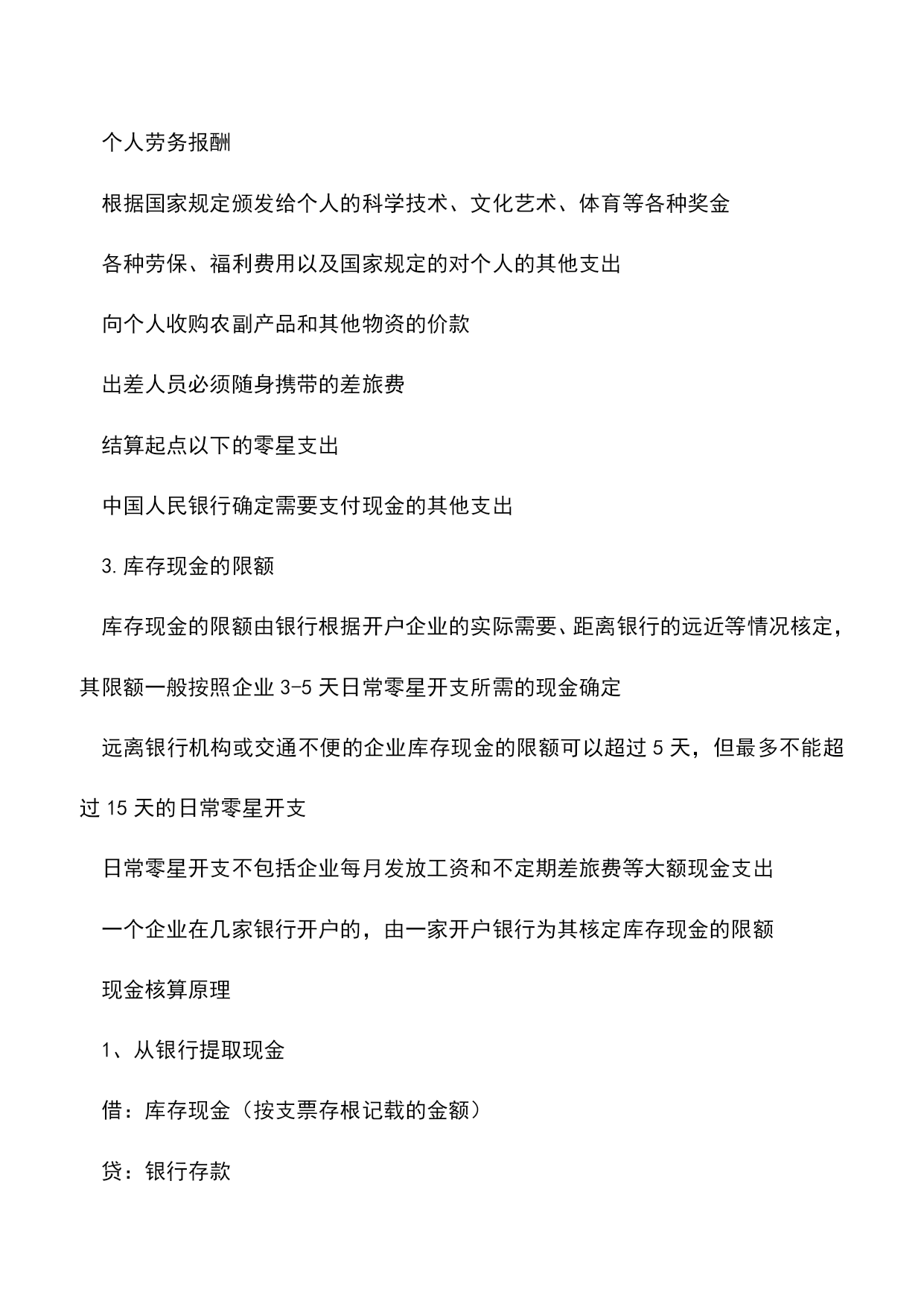 个人劳务报酬

根据国家规定颁发给个人的科学技术、文化艺术、体育等各种奖金

各种劳保、福利费用以及国家规定的对个人的其他支出

向个人收购农副产品和其他物资的价款

出差人员必须随身携带的差旅费

结算起点以下的零星支出

中国人民银行确定需要支付现金的其他支出

3.库存现金的限额

库存现金的限额由银行根据开户企业的实际需要、距离银行的远近等情况核定，其限额一般按照企业3-5天日常零星开支所需的现金确定

远离银行机构或交通不便的企业库存现金的限额可以超过5天，但最多不能超过15天的日常零星开支

日常零星开支不包括企业每月发放工资和不定期差旅费等大额现金支出

一个企业在几家银行开户的，由一家开户银行为其核定库存现金的限额

现金核算原理

1、从银行提取现金

借：库存现金（按支票存根记载的金额）

贷：银行存款